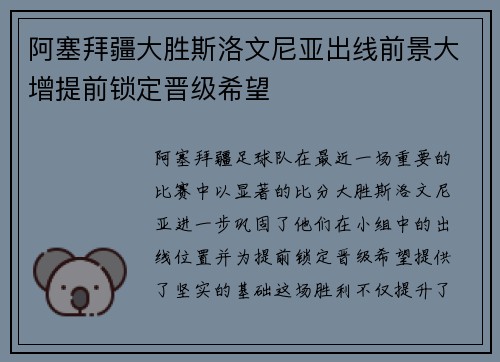 阿塞拜疆大胜斯洛文尼亚出线前景大增提前锁定晋级希望

阿塞拜疆足球队在最近一场重要的比赛中以显著的比分大胜斯洛文尼亚进一步巩固了他们在小组中的出线位置并为提前锁定晋级希望提供了坚实的基础这场胜利不仅提升了